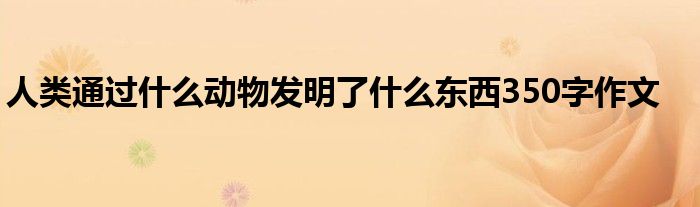 人类通过什么动物发明了什么东西350字作文